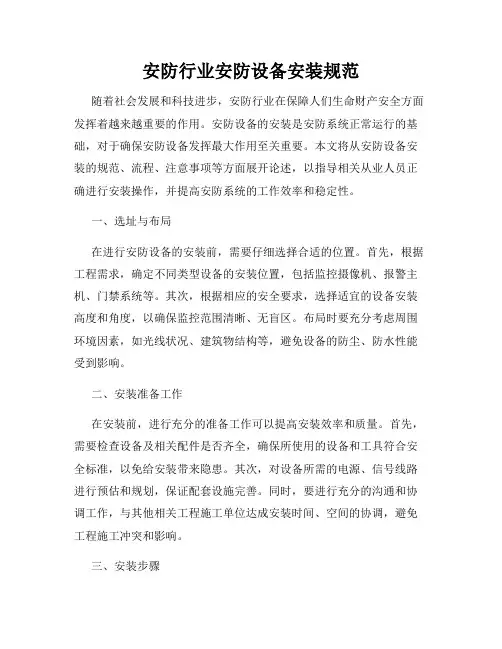 安防行业安防设备安装规范

随着社会发展和科技进步，安防行业在保障人们生命财产安全方面发挥着越来越重要的作用。安防设备的安装是安防系统正常运行的基础，对于确保安防设备发挥最大作用至关重要。本文将从安防设备安装的规范、流程、注意事项等方面展开论述，以指导相关从业人员正确进行安装操作，并提高安防系统的工作效率和稳定性。

一、选址与布局

在进行安防设备的安装前，需要仔细选择合适的位置。首先，根据工程需求，确定不同类型设备的安装位置，包括监控摄像机、报警主机、门禁系统等。其次，根据相应的安全要求，选择适宜的设备安装高度和角度，以确保监控范围清晰、无盲区。布局时要充分考虑周围环境因素，如光线状况、建筑物结构等，避免设备的防尘、防水性能受到影响。

二、安装准备工作

在安装前，进行充分的准备工作可以提高安装效率和质量。首先，需要检查设备及相关配件是否齐全，确保所使用的设备和工具符合安全标准，以免给安装带来隐患。其次，对设备所需的电源、信号线路进行预估和规划，保证配套设施完善。同时，要进行充分的沟通和协调工作，与其他相关工程施工单位达成安装时间、空间的协调，避免工程施工冲突和影响。

三、安装步骤